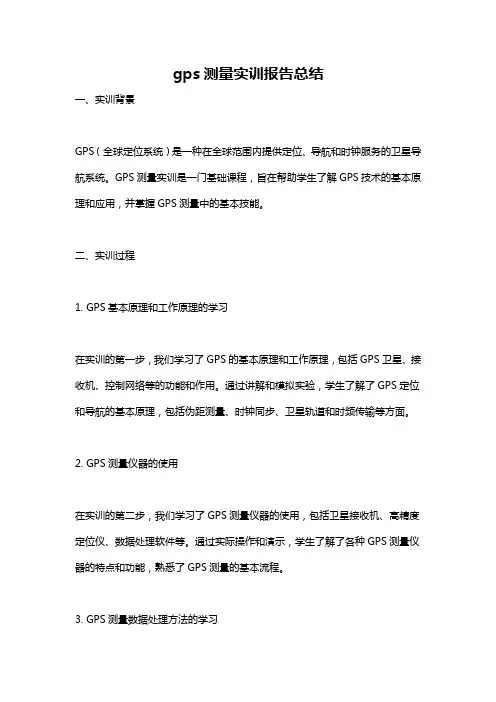 gps 测量实训报告总结

一、实训背景

GPS（全球定位系统）是一种在全球范围内提供定位、导航和时钟服务的卫星导航系统。GPS 测量实训是一门基础课程，旨在帮助学生了解 GPS 技术的基本原理和应用，并掌握 GPS 测量中的基本技能。

二、实训过程

1. GPS 基本原理和工作原理的学习

在实训的第一步，我们学习了 GPS 的基本原理和工作原理，包括 GPS 卫星、接收机、控制网络等的功能和作用。通过讲解和模拟实验，学生了解了 GPS 定位和导航的基本原理，包括伪距测量、时钟同步、卫星轨道和时频传输等方面。

2. GPS 测量仪器的使用

在实训的第二步，我们学习了 GPS 测量仪器的使用，包括卫星接收机、高精度定位仪、数据处理软件等。通过实际操作和演示，学生了解了各种 GPS 测量仪器的特点和功能，熟悉了 GPS 测量的基本流程。

3. GPS 测量数据处理方法的学习